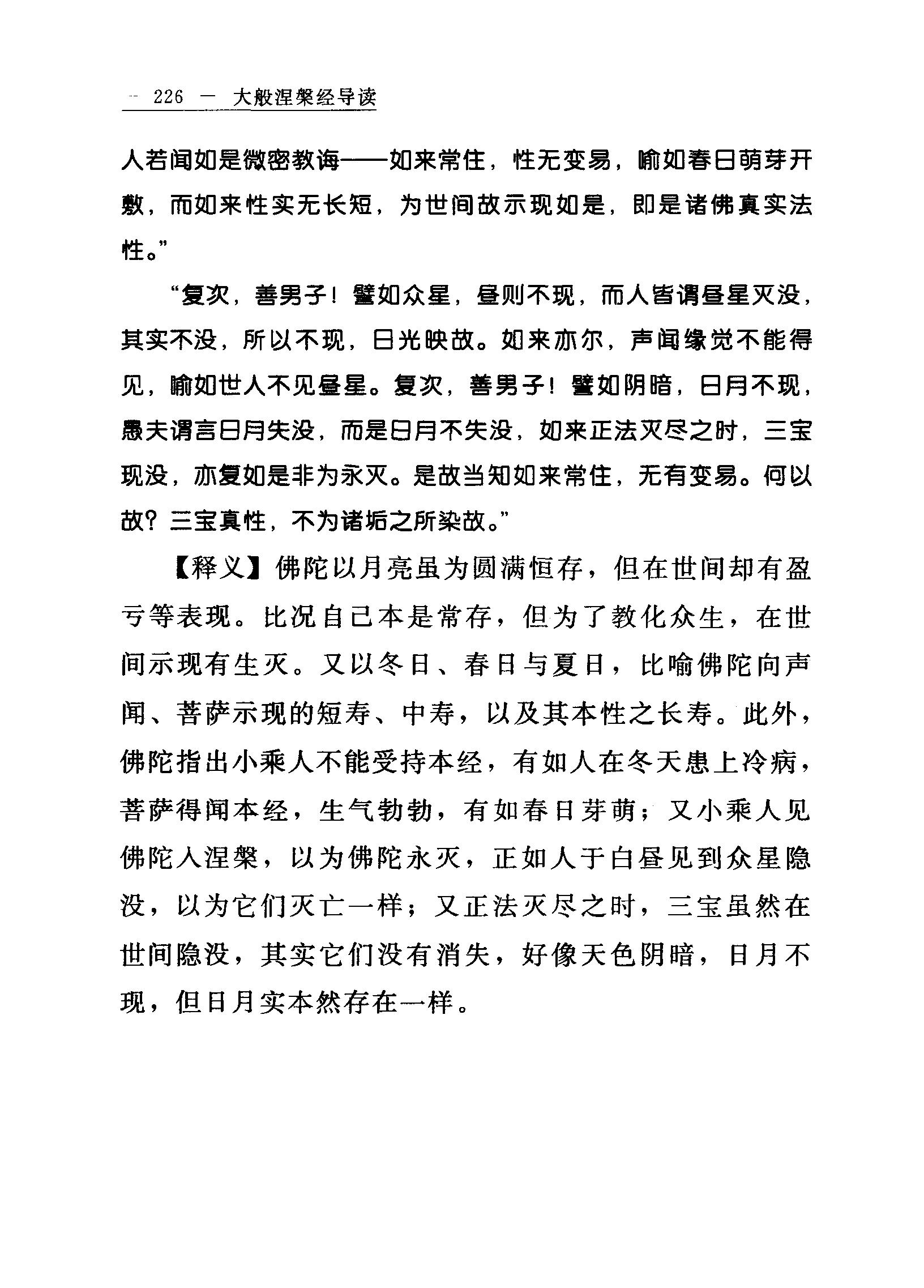 — 226 — 大般涅槃经导读

人若闻如是微密教诲——如来常住，性无变易，喻如春日萌芽开敷，而如来性实无长短，为世间故示现如是，即是诸佛真实法性。”

“复次，善男子！譬如众星，昼则不现，而人皆谓昼星灭没，其实不没，所以不现，日光映故。如来亦尔，声闻缘觉不能得见，喻如世人不见昼星。复次，善男子！譬如阴暗，日月不现，愚夫谓言日月失没，而是日月不失没，如来正法灭尽之时，三宝现没，亦复如是非为永灭。是故当知如来常住，无有变易。何以故？三宝真性，不为诸垢之所染故。”

【释义】佛陀以月亮虽为圆满恒存，但在世间却有盈亏等表现。比况自己本是常存，但为了教化众生，在世间示现有生灭。又以冬日、春日与夏日，比喻佛陀向声闻、菩萨示现的短寿、中寿，以及其本性之长寿。此外，佛陀指出小乘人不能受持本经，有如人在冬天患上冷病，菩萨得闻本经，生气勃勃，有如春日芽萌；又小乘人见佛陀入涅槃，以为佛陀永灭，正如人于白昼见到众星隐没，以为它们灭亡一样；又正法灭尽之时，三宝虽然在世间隐没，其实它们没有消失，好像天色阴暗，日月不现，但日月实本然存在一样。